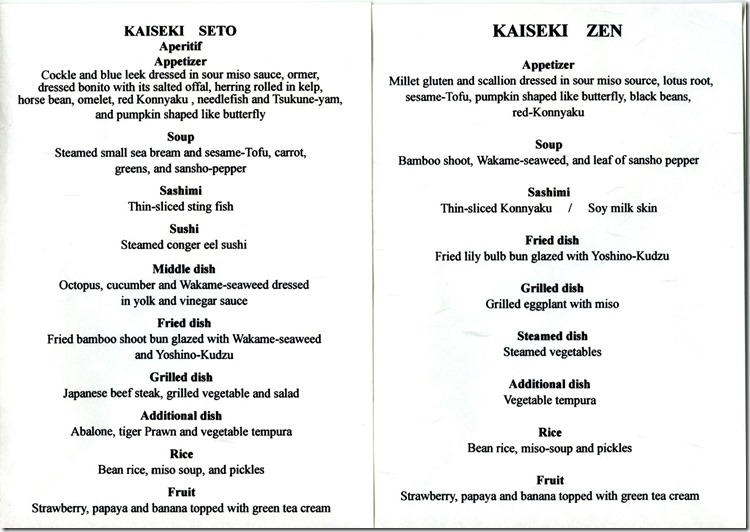 KAISEKI SETO
Aperitif
Appetizer
Cockle and blue leek dressed in sour miso sauce, ormer, dressed bonito with its salted offal, herring rolled in kelp, horse bean, omelet, red Konnyaku , needlefish and Tsukune-yam, and pumpkin shaped like butterfly

Soup
Steamed small sea bream and sesame-Tofu, carrot, greens, and sansho-pepper

Sashimi
Thin-sliced sting fish

Sushi
Steamed conger eel sushi

Middle dish
Octopus, cucumber and Wakame-seaweed dressed in yolk and vinegar sauce

Fried dish
Fried bamboo shoot bun glazed with Wakame-seaweed and Yoshino-Kudzu

Grilled dish
Japanese beef steak, grilled vegetable and salad

Additional dish
Abalone, tiger Prawn and vegetable tempura

Rice
Bean rice, miso soup, and pickles

Fruit
Strawberry, papaya and banana topped with green tea cream

KAISEKI ZEN

Appetizer
Millet gluten and scallion dressed in sour miso source, lotus root, sesame-Tofu, pumpkin shaped like butterfly, black beans, red-Konnyaku

Soup
Bamboo shoot, Wakame-seaweed, and leaf of sansho pepper

Sashimi
Thin-sliced Konnyaku / Soy milk skin

Fried dish
Fried lily bulb bun glazed with Yoshino-Kudzu

Grilled dish
Grilled eggplant with miso

Steamed dish
Steamed vegetables

Additional dish
Vegetable tempura

Rice
Bean rice, miso-soup and pickles

Fruit
Strawberry, papaya and banana topped with green tea cream